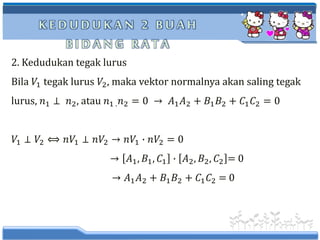 KEDUDUKAN 2 BUAH BIDANG RATA

2. Kedudukan tegak lurus

Bila $V_1$ tegak lurus $V_2$, maka vektor normalnya akan saling tegak lurus, $n_1 \perp n_2$, atau $n_1 . n_2 = 0 \rightarrow A_1A_2 + B_1B_2 + C_1C_2 = 0$

$V_1 \perp V_2 \Leftrightarrow nV_1 \perp nV_2 \rightarrow nV_1 \cdot nV_2 = 0$

$\rightarrow [A_1, B_1, C_1] \cdot [A_2, B_2, C_2] = 0$

$\rightarrow A_1A_2 + B_1B_2 + C_1C_2 = 0$